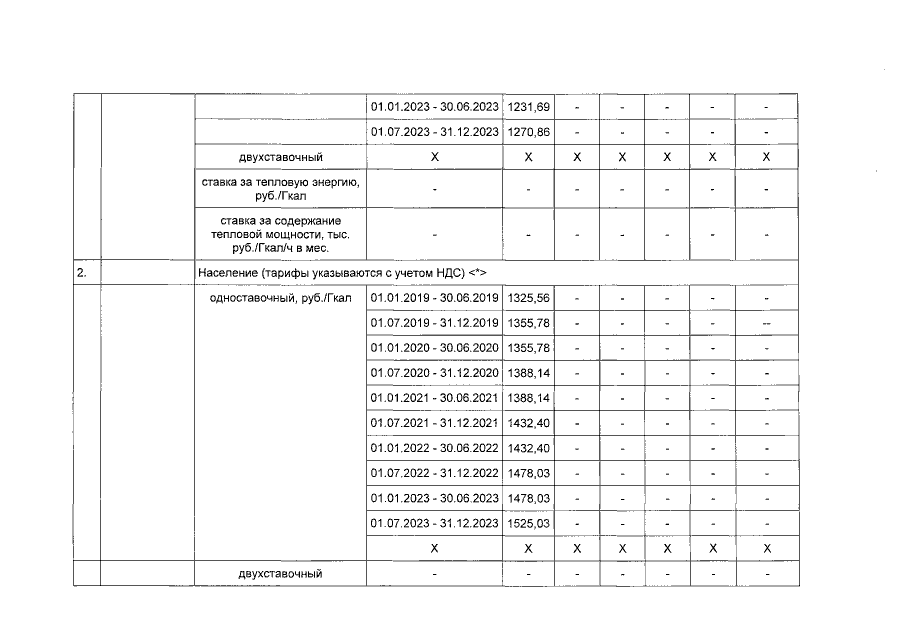 |  |  |  |  |  |  |  |  |  |  |
|---|---|---|---|---|---|---|---|---|---|
|  |  |  | 01.01.2023 - 30.06.2023 | 1231,69 | - | - | - | - | - |
|  |  |  | 01.07.2023 - 31.12.2023 | 1270,86 | - | - | - | - | - |
|  |  | двухставочный | X | X | X | X | X | X | X |
|  |  | ставка за тепловую энергию, руб./Гкал | - | - | - | - | - | - | - |
|  |  | ставка за содержание тепловой мощности, тыс. руб./Гкал/ч в мес. | - | - | - | - | - | - | - |
| 2. |  | Население (тарифы указываются с учетом НДС) <*> |  |  |  |  |  |  |  |
|  |  | одноставочный, руб./Гкал | 01.01.2019 - 30.06.2019 | 1325,56 | - | - | - | - | - |
|  |  |  | 01.07.2019 - 31.12.2019 | 1355,78 | - | - | - | - | -- |
|  |  |  | 01.01.2020 - 30.06.2020 | 1355,78 | - | - | - | - | - |
|  |  |  | 01.07.2020 - 31.12.2020 | 1388,14 | - | - | - | - | - |
|  |  |  | 01.01.2021 - 30.06.2021 | 1388,14 | - | - | - | - | - |
|  |  |  | 01.07.2021 - 31.12.2021 | 1432,40 | - | - | - | - | - |
|  |  |  | 01.01.2022 - 30.06.2022 | 1432,40 | - | - | - | - | - |
|  |  |  | 01.07.2022 - 31.12.2022 | 1478,03 | - | - | - | - | - |
|  |  |  | 01.01.2023 - 30.06.2023 | 1478,03 | - | - | - | - | - |
|  |  |  | 01.07.2023 - 31.12.2023 | 1525,03 | - | - | - | - | - |
|  |  |  | X | X | X | X | X | X | X |
|  |  | двухставочный | - | - | - | - | - | - | - |